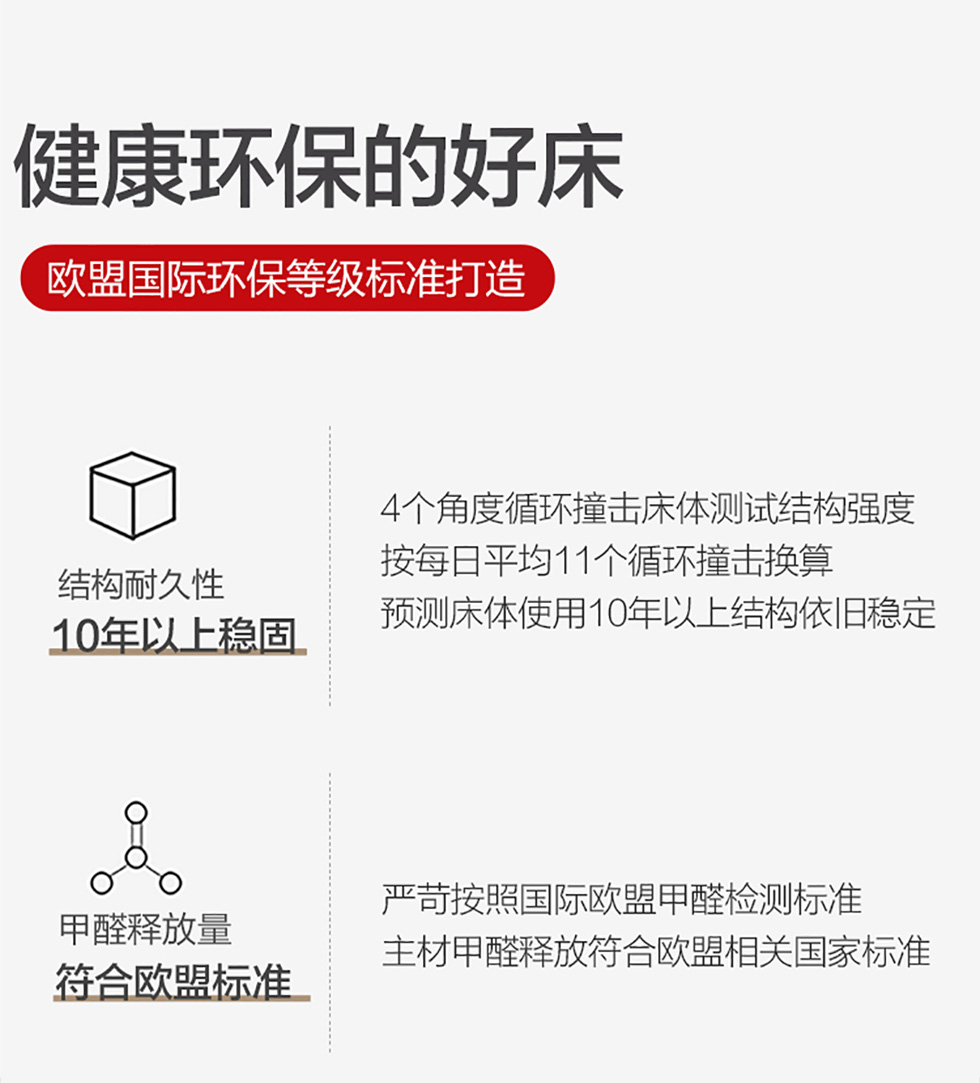 健康环保的好床

欧盟国际环保等级标准打造

结构耐久性
10年以上稳固

4个角度循环撞击床体测试结构强度
按每日平均11个循环撞击换算
预测床体使用10年以上结构依旧稳定

甲醛释放量
符合欧盟标准

严苛按照国际欧盟甲醛检测标准
主材甲醛释放符合欧盟相关国家标准